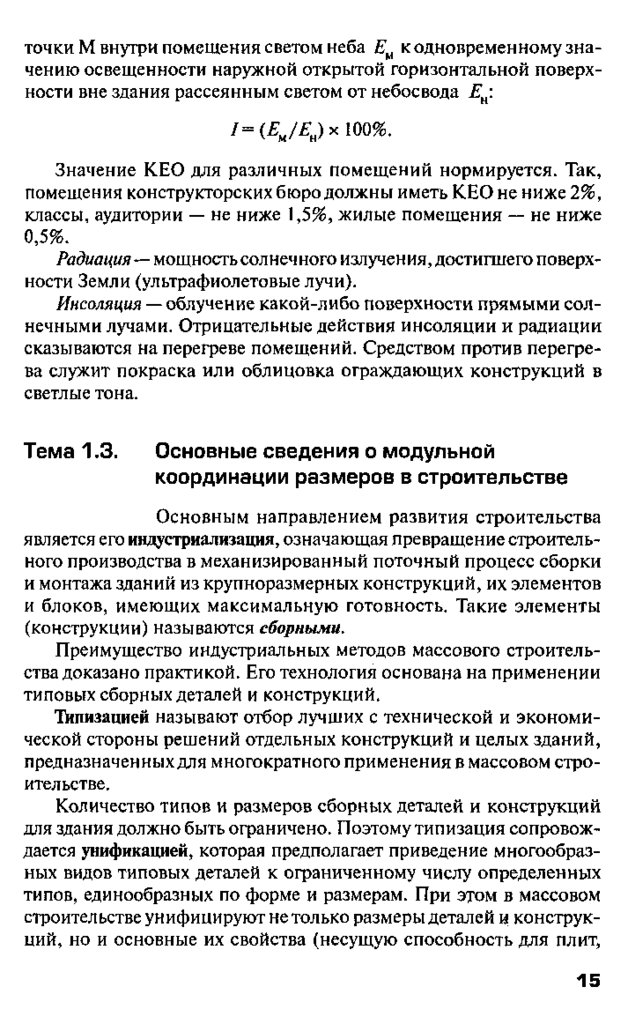 точки М внутри помещения светом неба $E_м$ к одновременному значению освещенности наружной открытой горизонтальной поверхности вне здания рассеянным светом от небосвода $E_н$:

$I = (E_м/E_н) \times 100\%.$

Значение КЕО для различных помещений нормируется. Так, помещения конструкторских бюро должны иметь КЕО не ниже 2%, классы, аудитории — не ниже 1,5%, жилые помещения — не ниже 0,5%.

Радиация — мощность солнечного излучения, достигшего поверхности Земли (ультрафиолетовые лучи).

Инсоляция — облучение какой-либо поверхности прямыми солнечными лучами. Отрицательные действия инсоляции и радиации сказываются на перегреве помещений. Средством против перегрева служит покраска или облицовка ограждающих конструкций в светлые тона.

Тема 1.3. Основные сведения о модульной координации размеров в строительстве

Основным направлением развития строительства является его индустриализация, означающая превращение строительного производства в механизированный поточный процесс сборки и монтажа зданий из крупноразмерных конструкций, их элементов и блоков, имеющих максимальную готовность. Такие элементы (конструкции) называются сборными.

Преимущество индустриальных методов массового строительства доказано практикой. Его технология основана на применении типовых сборных деталей и конструкций.

Типизацией называют отбор лучших с технической и экономической стороны решений отдельных конструкций и целых зданий, предназначенных для многократного применения в массовом строительстве.

Количество типов и размеров сборных деталей и конструкций для здания должно быть ограничено. Поэтому типизация сопровождается унификацией, которая предполагает приведение многообразных видов типовых деталей к ограниченному числу определенных типов, единообразных по форме и размерам. При этом в массовом строительстве унифицируют не только размеры деталей и конструкций, но и основные их свойства (несущую способность для плит,

15